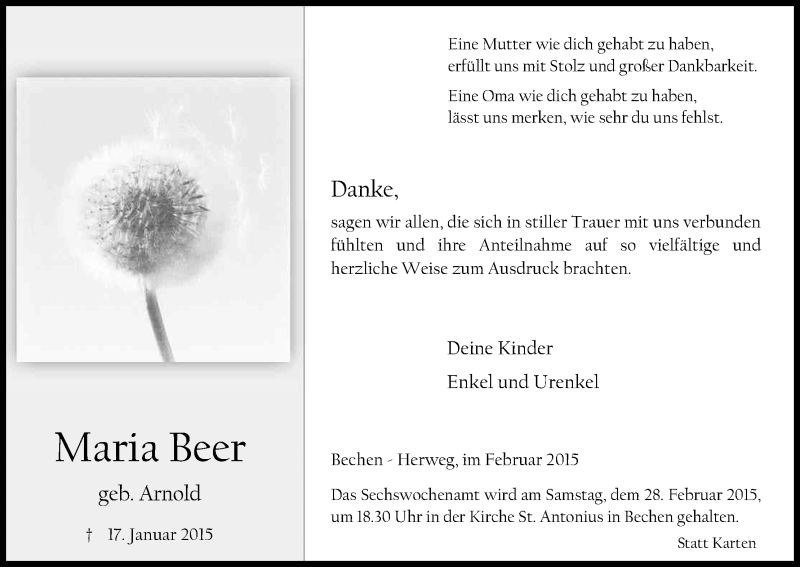 Maria Beer

geb. Arnold

† 17. Januar 2015

Eine Mutter wie dich gehabt zu haben,
erfüllt uns mit Stolz und großer Dankbarkeit.

Eine Oma wie dich gehabt zu haben,
lässt uns merken, wie sehr du uns fehlst.

Danke,

sagen wir allen, die sich in stiller Trauer mit uns verbunden fühlten und ihre Anteilnahme auf so vielfältige und herzliche Weise zum Ausdruck brachten.

Deine Kinder

Enkel und Urenkel

Bechen - Herweg, im Februar 2015

Das Sechswochenamt wird am Samstag, dem 28. Februar 2015, um 18.30 Uhr in der Kirche St. Antonius in Bechen gehalten.

Statt Karten